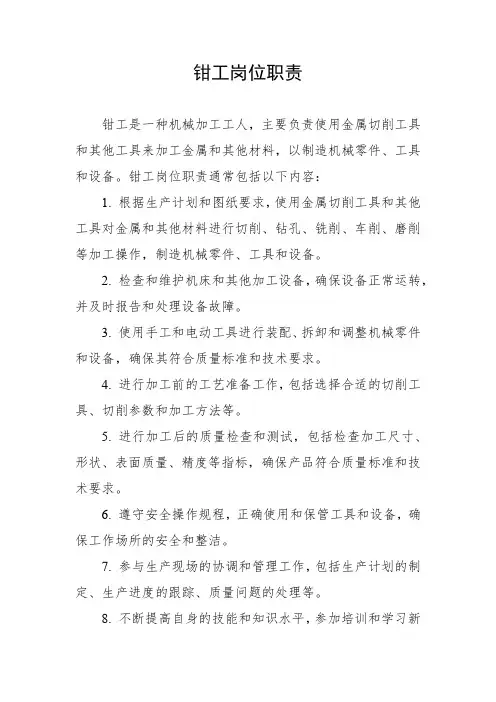 钳工岗位职责

钳工是一种机械加工工人，主要负责使用金属切削工具和其他工具来加工金属和其他材料，以制造机械零件、工具和设备。钳工岗位职责通常包括以下内容：

1. 根据生产计划和图纸要求，使用金属切削工具和其他工具对金属和其他材料进行切削、钻孔、铣削、车削、磨削等加工操作，制造机械零件、工具和设备。

2. 检查和维护机床和其他加工设备，确保设备正常运转，并及时报告和处理设备故障。

3. 使用手工和电动工具进行装配、拆卸和调整机械零件和设备，确保其符合质量标准和技术要求。

4. 进行加工前的工艺准备工作，包括选择合适的切削工具、切削参数和加工方法等。

5. 进行加工后的质量检查和测试，包括检查加工尺寸、形状、表面质量、精度等指标，确保产品符合质量标准和技术要求。

6. 遵守安全操作规程，正确使用和保管工具和设备，确保工作场所的安全和整洁。

7. 参与生产现场的协调和管理工作，包括生产计划的制定、生产进度的跟踪、质量问题的处理等。

8. 不断提高自身的技能和知识水平，参加培训和学习新